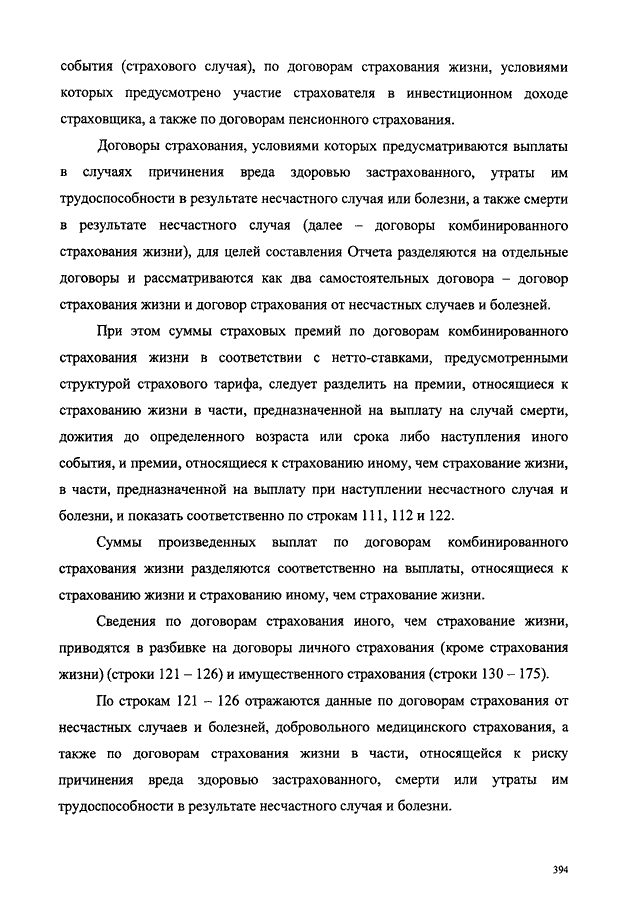 события (страхового случая), по договорам страхования жизни, условиями которых предусмотрено участие страхователя в инвестиционном доходе страховщика, а также по договорам пенсионного страхования.

Договоры страхования, условиями которых предусматриваются выплаты в случаях причинения вреда здоровью застрахованного, утраты им трудоспособности в результате несчастного случая или болезни, а также смерти в результате несчастного случая (далее – договоры комбинированного страхования жизни), для целей составления Отчета разделяются на отдельные договоры и рассматриваются как два самостоятельных договора – договор страхования жизни и договор страхования от несчастных случаев и болезней.

При этом суммы страховых премий по договорам комбинированного страхования жизни в соответствии с нетто-ставками, предусмотренными структурой страхового тарифа, следует разделить на премии, относящиеся к страхованию жизни в части, предназначенной на выплату на случай смерти, дожития до определенного возраста или срока либо наступления иного события, и премии, относящиеся к страхованию иному, чем страхование жизни, в части, предназначенной на выплату при наступлении несчастного случая и болезни, и показать соответственно по строкам 111, 112 и 122.

Суммы произведенных выплат по договорам комбинированного страхования жизни разделяются соответственно на выплаты, относящиеся к страхованию жизни и страхованию иному, чем страхование жизни.

Сведения по договорам страхования иного, чем страхование жизни, приводятся в разбивке на договоры личного страхования (кроме страхования жизни) (строки 121 – 126) и имущественного страхования (строки 130 – 175).

По строкам 121 – 126 отражаются данные по договорам страхования от несчастных случаев и болезней, добровольного медицинского страхования, а также по договорам страхования жизни в части, относящейся к риску причинения вреда здоровью застрахованного, смерти или утраты им трудоспособности в результате несчастного случая и болезни.

394